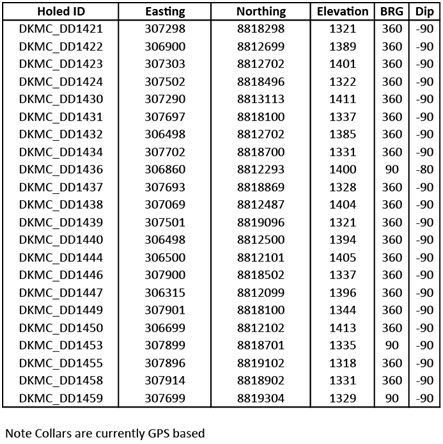 | Holed ID | Easting | Northing | Elevation | BRG | Dip |
|---|---|---|---|---|---|
| DKMC_DD1421 | 307298 | 8818298 | 1321 | 360 | -90 |
| DKMC_DD1422 | 306900 | 8812699 | 1389 | 360 | -90 |
| DKMC_DD1423 | 307303 | 8812702 | 1401 | 360 | -90 |
| DKMC_DD1424 | 307502 | 8818496 | 1322 | 360 | -90 |
| DKMC_DD1430 | 307290 | 8813113 | 1411 | 360 | -90 |
| DKMC_DD1431 | 307697 | 8818100 | 1337 | 360 | -90 |
| DKMC_DD1432 | 306498 | 8812702 | 1385 | 360 | -90 |
| DKMC_DD1434 | 307702 | 8818700 | 1331 | 360 | -90 |
| DKMC_DD1436 | 306860 | 8812293 | 1400 | 90 | -80 |
| DKMC_DD1437 | 307693 | 8818869 | 1328 | 360 | -90 |
| DKMC_DD1438 | 307069 | 8812487 | 1404 | 360 | -90 |
| DKMC_DD1439 | 307501 | 8819096 | 1321 | 360 | -90 |
| DKMC_DD1440 | 306498 | 8812500 | 1394 | 360 | -90 |
| DKMC_DD1444 | 306500 | 8812101 | 1405 | 360 | -90 |
| DKMC_DD1446 | 307900 | 8818502 | 1337 | 360 | -90 |
| DKMC_DD1447 | 306315 | 8812099 | 1396 | 360 | -90 |
| DKMC_DD1449 | 307901 | 8818100 | 1344 | 360 | -90 |
| DKMC_DD1450 | 306699 | 8812102 | 1413 | 360 | -90 |
| DKMC_DD1453 | 307899 | 8818701 | 1335 | 90 | -90 |
| DKMC_DD1455 | 307896 | 8819102 | 1318 | 360 | -90 |
| DKMC_DD1458 | 307914 | 8818902 | 1331 | 360 | -90 |
| DKMC_DD1459 | 307699 | 8819304 | 1329 | 90 | -90 |

Note Collars are currently GPS based